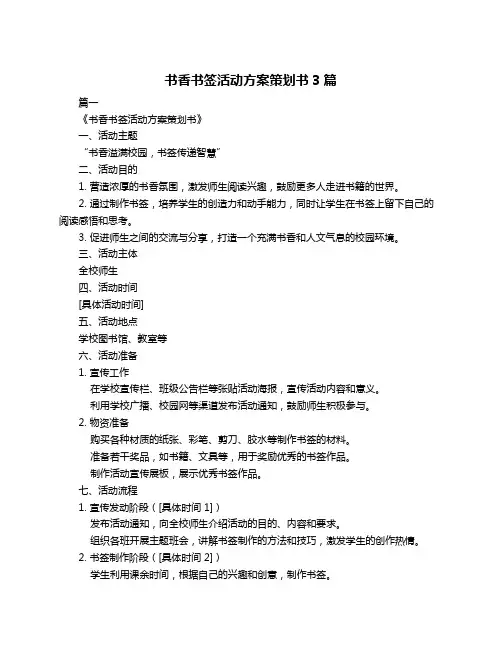 书香书签活动方案策划书 3 篇

篇一

《书香书签活动方案策划书》

一、活动主题

“书香溢满校园，书签传递智慧”

二、活动目的

1. 营造浓厚的书香氛围，激发师生阅读兴趣，鼓励更多人走进书籍的世界。

2. 通过制作书签，培养学生的创造力和动手能力，同时让学生在书签上留下自己的阅读感悟和思考。

3. 促进师生之间的交流与分享，打造一个充满书香和人文气息的校园环境。

三、活动主体

全校师生

四、活动时间

[具体活动时间]

五、活动地点

学校图书馆、教室等

六、活动准备

1. 宣传工作

在学校宣传栏、班级公告栏等张贴活动海报，宣传活动内容和意义。

利用学校广播、校园网等渠道发布活动通知，鼓励师生积极参与。

2. 物资准备

购买各种材质的纸张、彩笔、剪刀、胶水等制作书签的材料。

准备若干奖品，如书籍、文具等，用于奖励优秀的书签作品。

制作活动宣传展板，展示优秀书签作品。

七、活动流程

1. 宣传发动阶段（[具体时间 1]）

发布活动通知，向全校师生介绍活动的目的、内容和要求。

组织各班开展主题班会，讲解书签制作的方法和技巧，激发学生的创作热情。

2. 书签制作阶段（[具体时间 2]）

学生利用课余时间，根据自己的兴趣和创意，制作书签。